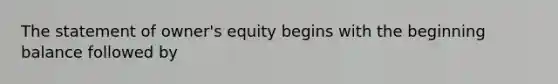 The statement of owner's equity begins with the beginning balance followed by